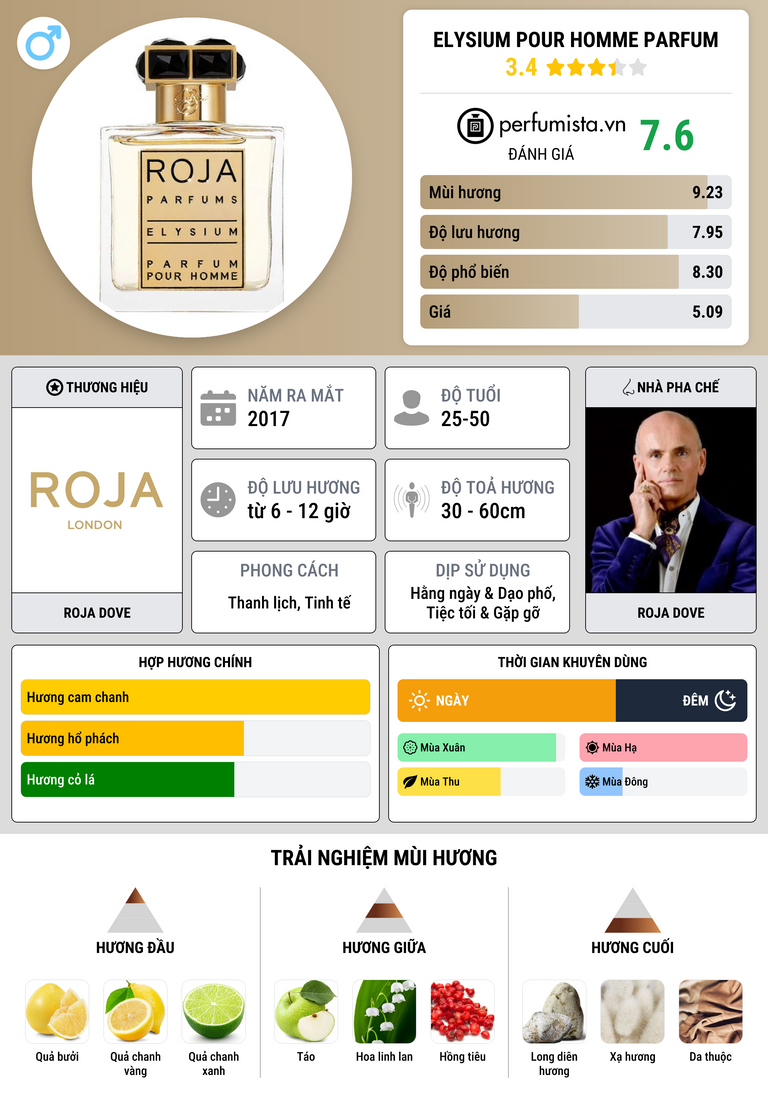 ROJA
PARFUMS
ELYSIUM
PARFUM
POUR HOMME

ELYSIUM POUR HOMME PARFUM
3.4

perfumista.vn
ĐÁNH GIÁ
7.6

Mùi hương 9.23
Độ lưu hương 7.95
Độ phổ biến 8.30
Giá 5.09

THƯƠNG HIỆU
ROJA
LONDON
ROJA DOVE

NĂM RA MẮT
2017

ĐỘ TUỔI
25-50

ĐỘ LƯU HƯƠNG
từ 6 - 12 giờ

ĐỘ TOẢ HƯƠNG
30 - 60cm

PHONG CÁCH
Thanh lịch, Tinh tế

DỊP SỬ DỤNG
Hằng ngày & Dạo phố, Tiệc tối & Gặp gỡ

NHÀ PHA CHẾ
ROJA DOVE

HỢP HƯƠNG CHÍNH
Hương cam chanh
Hương hổ phách
Hương cỏ lá

THỜI GIAN KHUYÊN DÙNG
NGÀY
ĐÊM
Mùa Xuân
Mùa Hạ
Mùa Thu
Mùa Đông

TRẢI NGHIỆM MÙI HƯƠNG

HƯƠNG ĐẦU
Quả bưởi
Quả chanh vàng
Quả chanh xanh

HƯƠNG GIỮA
Táo
Hoa linh lan
Hồng tiêu

HƯƠNG CUỐI
Long diên hương
Xạ hương
Da thuộc